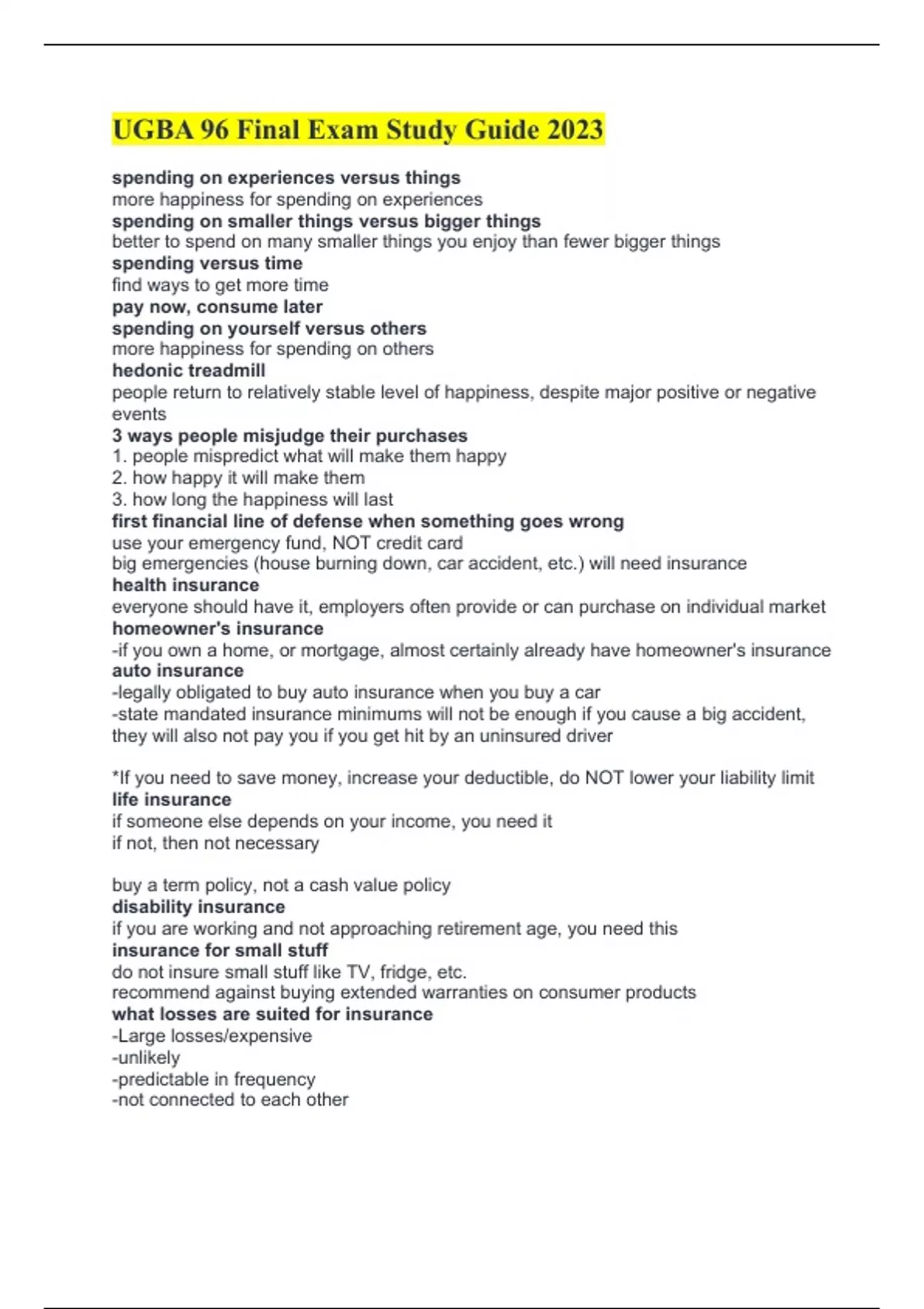 UGBA 96 Final Exam Study Guide 2023

spending on experiences versus things
more happiness for spending on experiences
spending on smaller things versus bigger things
better to spend on many smaller things you enjoy than fewer bigger things
spending versus time
find ways to get more time
pay now, consume later
spending on yourself versus others
more happiness for spending on others
hedonic treadmill
people return to relatively stable level of happiness, despite major positive or negative events
3 ways people misjudge their purchases
1. people mispredict what will make them happy
2. how happy it will make them
3. how long the happiness will last
first financial line of defense when something goes wrong
use your emergency fund, NOT credit card
big emergencies (house burning down, car accident, etc.) will need insurance
health insurance
everyone should have it, employers often provide or can purchase on individual market
homeowner's insurance
-if you own a home, or mortgage, almost certainly already have homeowner's insurance
auto insurance
-legally obligated to buy auto insurance when you buy a car
-state mandated insurance minimums will not be enough if you cause a big accident, they will also not pay you if you get hit by an uninsured driver

*If you need to save money, increase your deductible, do NOT lower your liability limit
life insurance
if someone else depends on your income, you need it
if not, then not necessary

buy a term policy, not a cash value policy
disability insurance
if you are working and not approaching retirement age, you need this
insurance for small stuff
do not insure small stuff like TV, fridge, etc.
recommend against buying extended warranties on consumer products
what losses are suited for insurance
-Large losses/expensive
-unlikely
-predictable in frequency
-not connected to each other